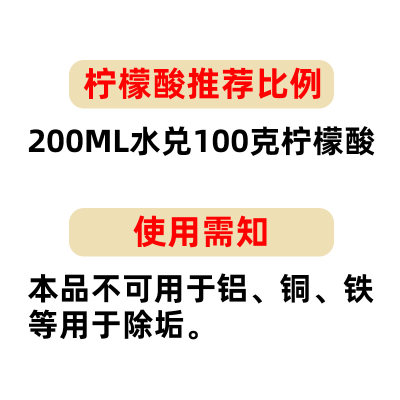 柠檬酸推荐比例

200ML水兑100克柠檬酸

使用需知

本品不可用于铝、铜、铁等用于除垢。